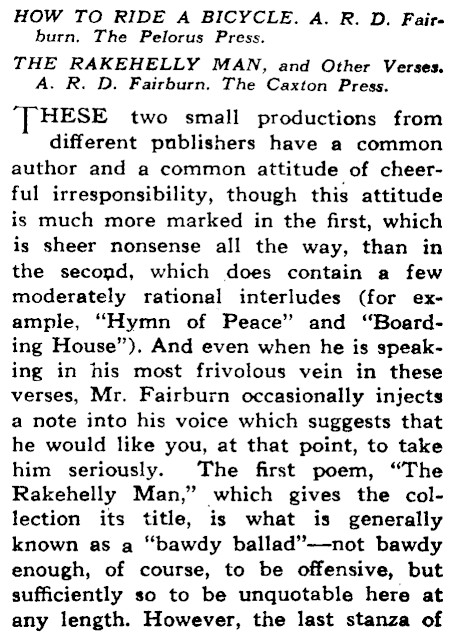 HOW TO RIDE A BICYCLE. A. R. D. Fairburn. The Pelorus Press.

THE RAKEHELLY MAN, and Other Verses. A. R. D. Fairburn. The Caxton Press.

THESE two small productions from different publishers have a common author and a common attitude of cheerful irresponsibility, though this attitude is much more marked in the first, which is sheer nonsense all the way, than in the second, which does contain a few moderately rational interludes (for example, "Hymn of Peace" and "Boarding House"). And even when he is speaking in his most frivolous vein in these verses, Mr. Fairburn occasionally injects a note into his voice which suggests that he would like you, at that point, to take him seriously. The first poem, "The Rakehelly Man," which gives the collection its title, is what is generally known as a "bawdy ballad"—not bawdy enough, of course, to be offensive, but sufficiently so to be unquotable here at any length. However, the last stanza of